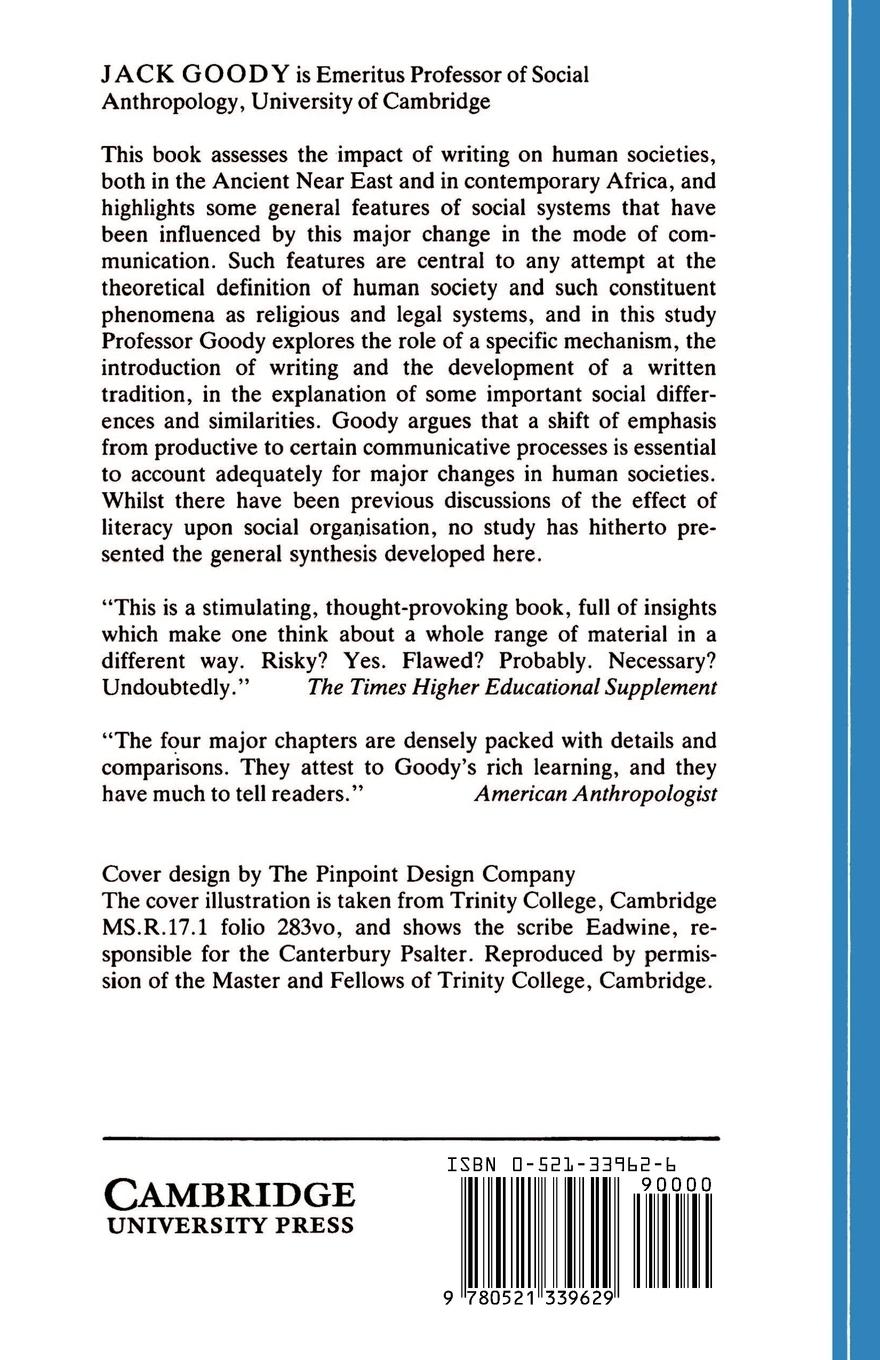 JACK GOODY is Emeritus Professor of Social Anthropology, University of Cambridge

This book assesses the impact of writing on human societies, both in the Ancient Near East and in contemporary Africa, and highlights some general features of social systems that have been influenced by this major change in the mode of communication. Such features are central to any attempt at the theoretical definition of human society and such constituent phenomena as religious and legal systems, and in this study Professor Goody explores the role of a specific mechanism, the introduction of writing and the development of a written tradition, in the explanation of some important social differences and similarities. Goody argues that a shift of emphasis from productive to certain communicative processes is essential to account adequately for major changes in human societies. Whilst there have been previous discussions of the effect of literacy upon social organisation, no study has hitherto presented the general synthesis developed here.

"This is a stimulating, thought-provoking book, full of insights which make one think about a whole range of material in a different way. Risky? Yes. Flawed? Probably. Necessary? Undoubtedly." The Times Higher Educational Supplement

"The four major chapters are densely packed with details and comparisons. They attest to Goody's rich learning, and they have much to tell readers." American Anthropologist

Cover design by The Pinpoint Design Company
The cover illustration is taken from Trinity College, Cambridge MS.R.17.1 folio 283vo, and shows the scribe Eadwine, responsible for the Canterbury Psalter. Reproduced by permission of the Master and Fellows of Trinity College, Cambridge.

CAMBRIDGE
UNIVERSITY PRESS

ISBN 0-521-33962-6

90000

9 780521 339629